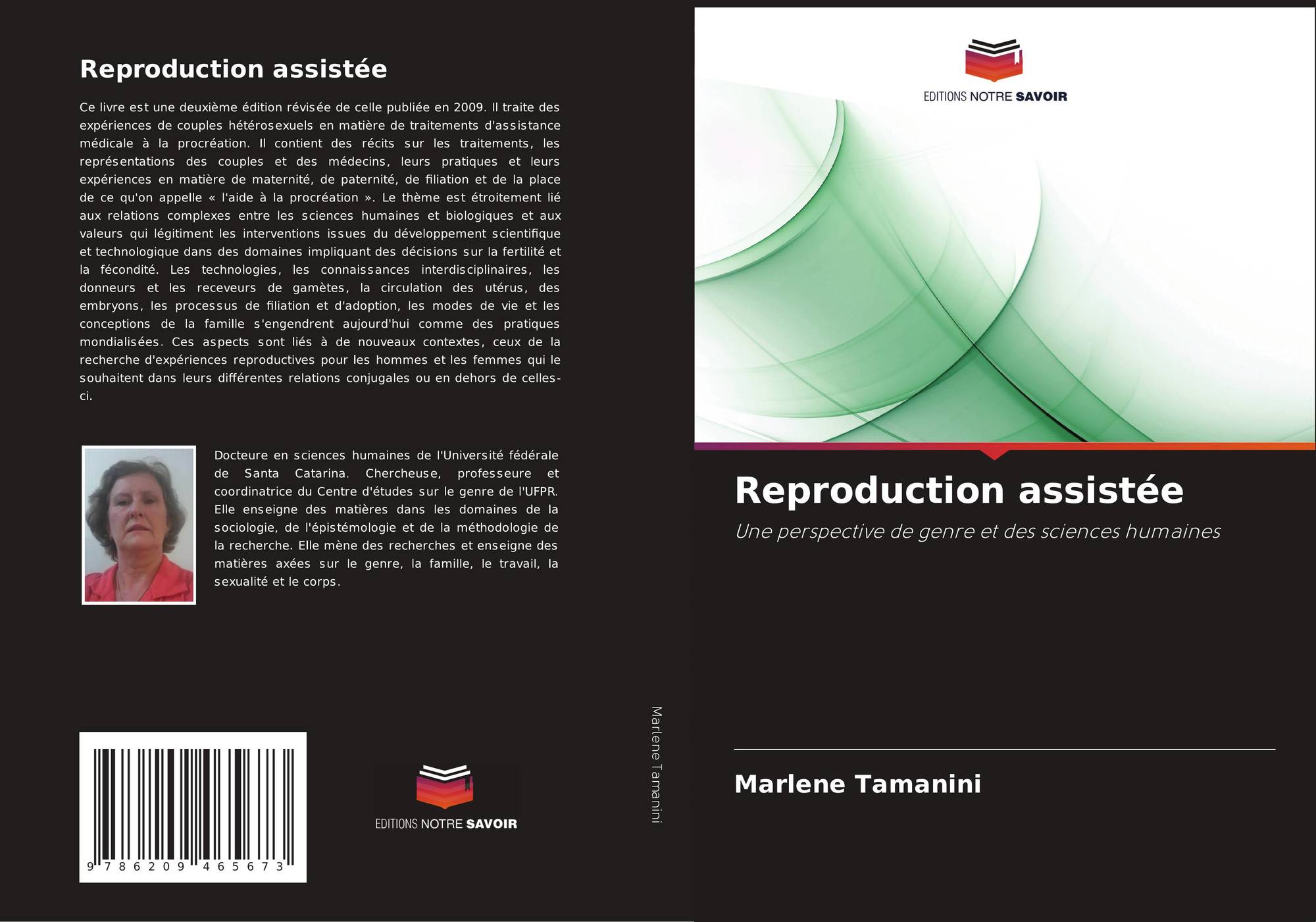 Reproduction assistée

Ce livre est une deuxième édition révisée de celle publiée en 2009. Il traite des expériences de couples hétérosexuels en matière de traitements d'assistance médicale à la procréation. Il contient des récits sur les traitements, les représentations des couples et des médecins, leurs pratiques et leurs expériences en matière de maternité, de paternité, de filiation et de la place de ce qu'on appelle « l'aide à la procréation ». Le thème est étroitement lié aux relations complexes entre les sciences humaines et biologiques et aux valeurs qui légitiment les interventions issues du développement scientifique et technologique dans des domaines impliquant des décisions sur la fertilité et la fécondité. Les technologies, les connaissances interdisciplinaires, les donneurs et les receveurs de gamètes, la circulation des utérus, des embryons, les processus de filiation et d'adoption, les modes de vie et les conceptions de la famille s'engendrent aujourd'hui comme des pratiques mondialisées. Ces aspects sont liés à de nouveaux contextes, ceux de la recherche d'expériences reproductives pour les hommes et les femmes qui le souhaitent dans leurs différentes relations conjugales ou en dehors de celles-ci.

Docteure en sciences humaines de l'Université fédérale de Santa Catarina. Chercheuse, professeure et coordinatrice du Centre d'études sur le genre de l'UFPR. Elle enseigne des matières dans les domaines de la sociologie, de l'épistémologie et de la méthodologie de la recherche. Elle mène des recherches et enseigne des matières axées sur le genre, la famille, le travail, la sexualité et le corps.

9 786209 465673

EDITIONS NOTRE SAVOIR

Marlene Tamanini

EDITIONS NOTRE SAVOIR

Reproduction assistée

Une perspective de genre et des sciences humaines

Marlene Tamanini